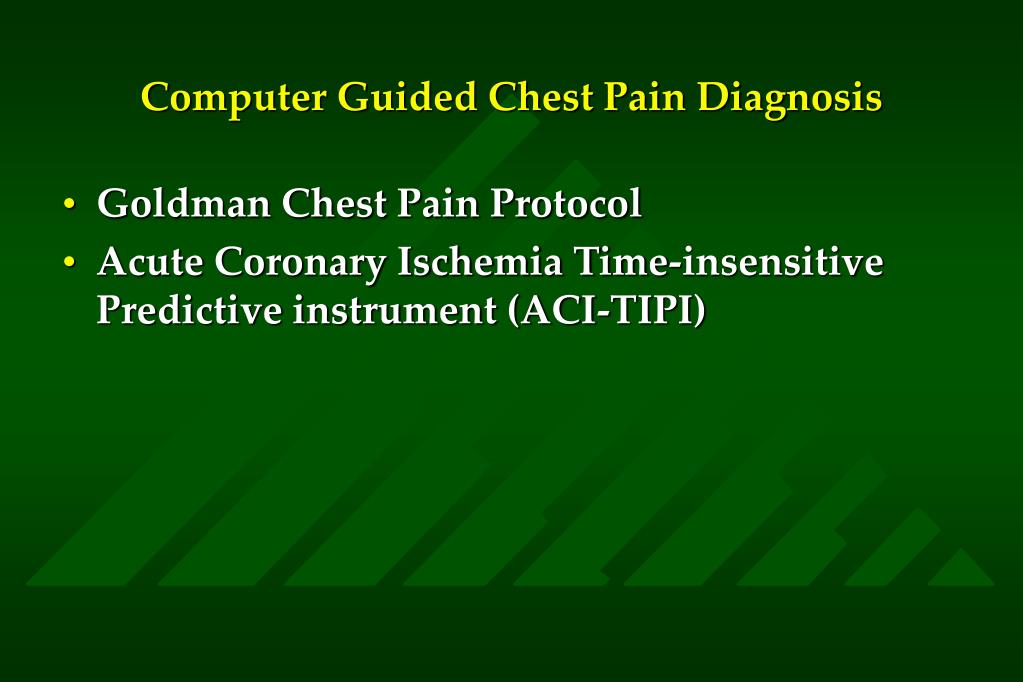 Computer Guided Chest Pain Diagnosis

• Goldman Chest Pain Protocol
• Acute Coronary Ischemia Time-insensitive Predictive instrument (ACI-TIPI)